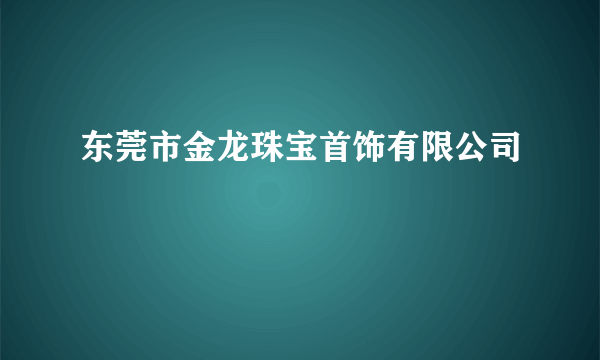 东莞市金龙珠宝首饰有限公司